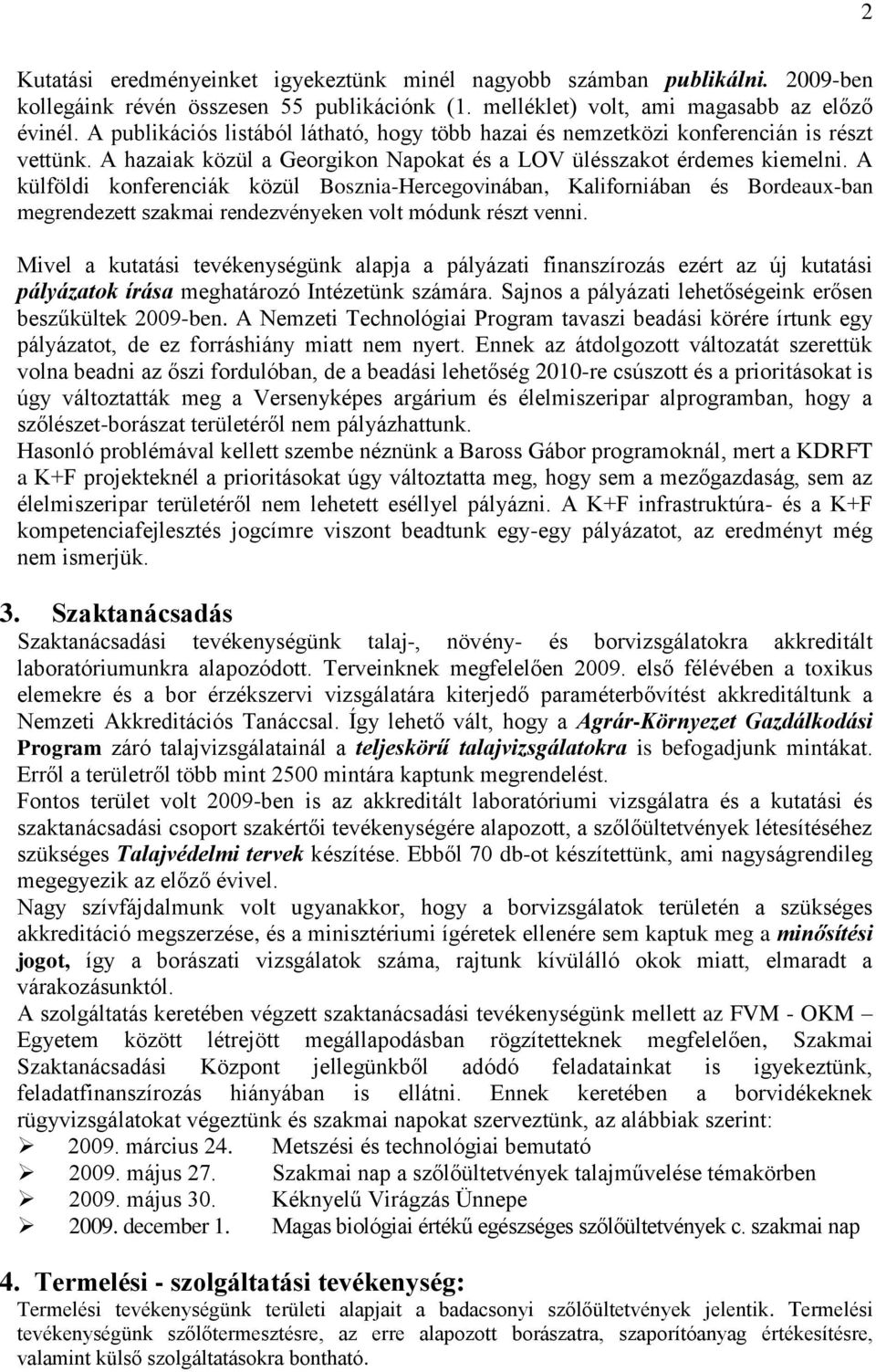 2

Kutatási eredményeinket igyekeztünk minél nagyobb számban publikálni. 2009-ben kollegáink révén összesen 55 publikációnk (1. melléklet) volt, ami magasabb az előző évinél. A publikációs listából látható, hogy több hazai és nemzetközi konferencián is részt vettünk. A hazaiak közül a Georgikon Napokat és a LOV ülésszakot érdemes kiemelni. A külföldi konferenciák közül Bosznia-Hercegovinában, Kaliforniában és Bordeaux-ban megrendezett szakmai rendezvényeken volt módunk részt venni.

Mivel a kutatási tevékenységünk alapja a pályázati finanszírozás ezért az új kutatási pályázatok írása meghatározó Intézetünk számára. Sajnos a pályázati lehetőségeink erősen beszűkültek 2009-ben. A Nemzeti Technológiai Program tavaszi beadási körére írtunk egy pályázatot, de ez forráshiány miatt nem nyert. Ennek az átdolgozott változatát szerettük volna beadni az őszi fordulóban, de a beadási lehetőség 2010-re csúszott és a prioritásokat is úgy változtatták meg a Versenyképes argárium és élelmiszeripar alprogramban, hogy a szőlészet-borászat területéről nem pályázhattunk.
Hasonló problémával kellett szembe néznünk a Baross Gábor programoknál, mert a KDRFT a K+F projekteknél a prioritásokat úgy változtatta meg, hogy sem a mezőgazdaság, sem az élelmiszeripar területéről nem lehetett eséllyel pályázni. A K+F infrastruktúra- és a K+F kompetenciafejlesztés jogcímre viszont beadtunk egy-egy pályázatot, az eredményt még nem ismerjük.

3. Szaktanácsadás
Szaktanácsadási tevékenységünk talaj-, növény- és borvizsgálatokra akkreditált laboratóriumunkra alapozódott. Terveinknek megfelelően 2009. első félévében a toxikus elemekre és a bor érzékszervi vizsgálatára kiterjedő paraméterbővítést akkreditáltunk a Nemzeti Akkreditációs Tanáccsal. Így lehető vált, hogy a Agrár-Környezet Gazdálkodási Program záró talajvizsgálatainál a teljeskörű talajvizsgálatokra is befogadjunk mintákat. Erről a területről több mint 2500 mintára kaptunk megrendelést.
Fontos terület volt 2009-ben is az akkreditált laboratóriumi vizsgálatra és a kutatási és szaktanácsadási csoport szakértői tevékenységére alapozott, a szőlőültetvények létesítéséhez szükséges Talajvédelmi tervek készítése. Ebből 70 db-ot készítettünk, ami nagyságrendileg megegyezik az előző évivel.
Nagy szívfájdalmunk volt ugyanakkor, hogy a borvizsgálatok területén a szükséges akkreditáció megszerzése, és a minisztériumi ígéretek ellenére sem kaptuk meg a minősítési jogot, így a borászati vizsgálatok száma, rajtunk kívülálló okok miatt, elmaradt a várakozásunktól.
A szolgáltatás keretében végzett szaktanácsadási tevékenységünk mellett az FVM - OKM – Egyetem között létrejött megállapodásban rögzítetteknek megfelelően, Szakmai Szaktanácsadási Központ jellegünkből adódó feladatainkat is igyekeztünk, feladatfinanszírozás hiányában is ellátni. Ennek keretében a borvidékeknek rügyvizsgálatokat végeztünk és szakmai napokat szerveztünk, az alábbiak szerint:
➢ 2009. március 24. Metszési és technológiai bemutató
➢ 2009. május 27. Szakmai nap a szőlőültetvények talajművelése témakörben
➢ 2009. május 30. Kéknyelű Virágzás Ünnepe
➢ 2009. december 1. Magas biológiai értékű egészséges szőlőültetvények c. szakmai nap

4. Termelési - szolgáltatási tevékenység:
Termelési tevékenységünk területi alapjait a badacsonyi szőlőültetvények jelentik. Termelési tevékenységünk szőlőtermesztésre, az erre alapozott borászatra, szaporítóanyag értékesítésre, valamint külső szolgáltatásokra bontható.